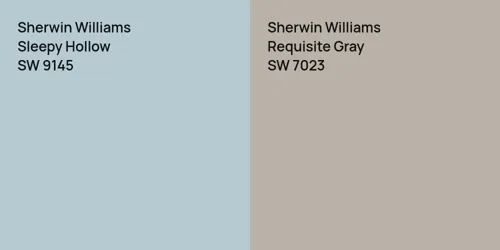 Sherwin Williams
Sleepy Hollow
SW 9145

Sherwin Williams
Requisite Gray
SW 7023